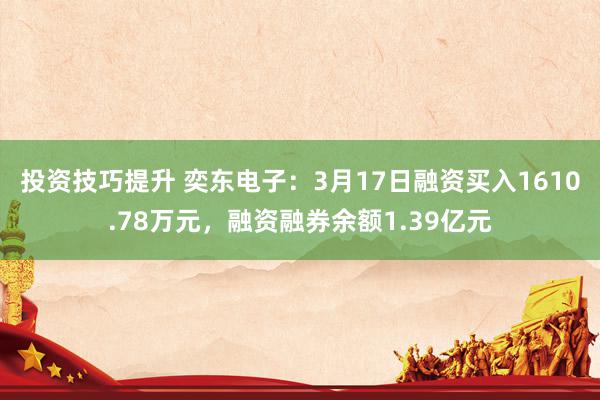 投资技巧提升 奕东电子：3月17日融资买入1610.78万元，融资融券余额1.39亿元